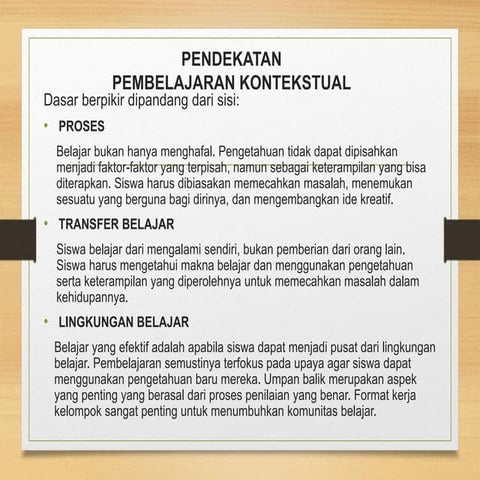 PENDEKATAN
PEMBELAJARAN KONTEKSTUAL

Dasar berpikir dipandang dari sisi:

• PROSES

Belajar bukan hanya menghafal. Pengetahuan tidak dapat dipisahkan menjadi faktor-faktor yang terpisah, namun sebagai keterampilan yang bisa diterapkan. Siswa harus dibiasakan memecahkan masalah, menemukan sesuatu yang berguna bagi dirinya, dan mengembangkan ide kreatif.

• TRANSFER BELAJAR

Siswa belajar dari mengalami sendiri, bukan pemberian dari orang lain. Siswa harus mengetahui makna belajar dan menggunakan pengetahuan serta keterampilan yang diperolehnya untuk memecahkan masalah dalam kehidupannya.

• LINGKUNGAN BELAJAR

Belajar yang efektif adalah apabila siswa dapat menjadi pusat dari lingkungan belajar. Pembelajaran semustinya terfokus pada upaya agar siswa dapat menggunakan pengetahuan baru mereka. Umpan balik merupakan aspek yang penting yang berasal dari proses penilaian yang benar. Format kerja kelompok sangat penting untuk menumbuhkan komunitas belajar.